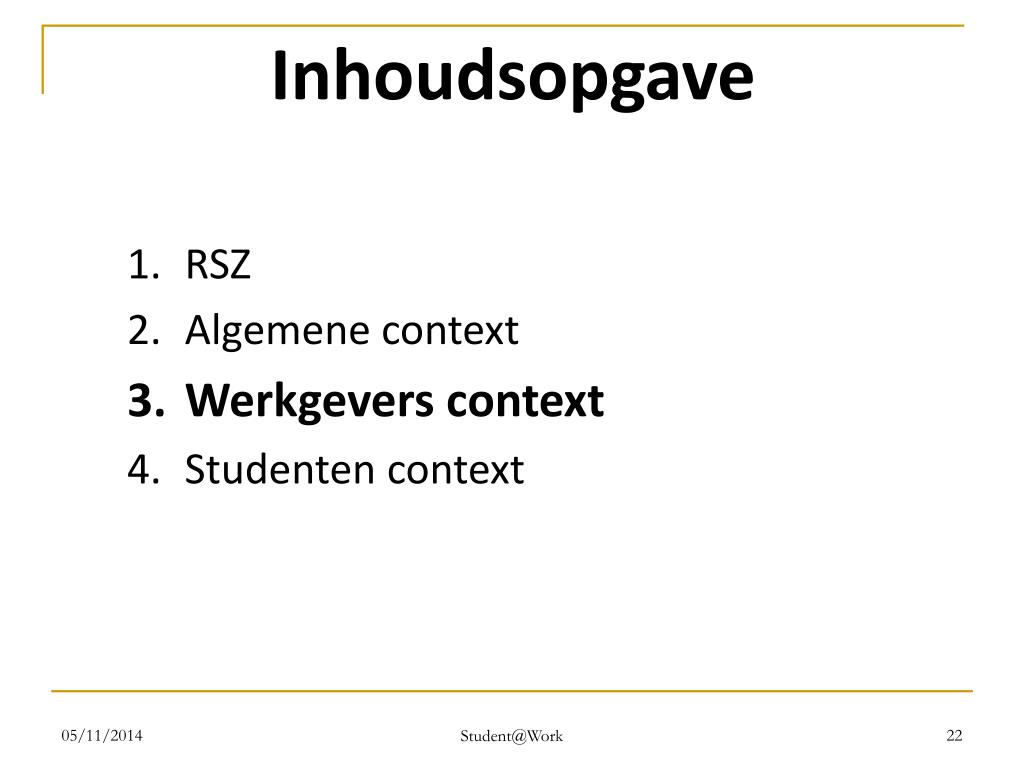 Inhoudsopgave

1. RSZ
2. Algemene context
3. Werkgevers context
4. Studenten context

05/11/2014

Student@Work

22